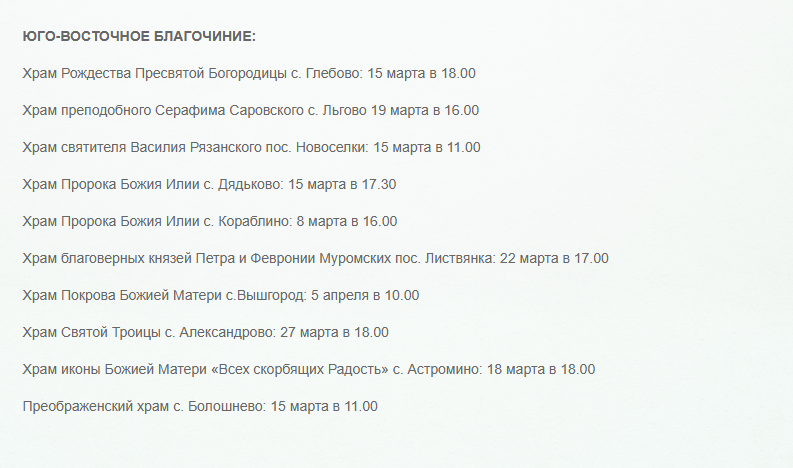 ЮГО-ВОСТОЧНОЕ БЛАГОЧИНИЕ:

Храм Рождества Пресвятой Богородицы с. Глебово: 15 марта в 18.00

Храм преподобного Серафима Саровского с. Льгово 19 марта в 16.00

Храм святителя Василия Рязанского пос. Новоселки: 15 марта в 11.00

Храм Пророка Божия Илии с. Дядьково: 15 марта в 17.30

Храм Пророка Божия Илии с. Кораблино: 8 марта в 16.00

Храм благоверных князей Петра и Февронии Муромских пос. Листвянка: 22 марта в 17.00

Храм Покрова Божией Матери с.Вышгород: 5 апреля в 10.00

Храм Святой Троицы с. Александрово: 27 марта в 18.00

Храм иконы Божией Матери «Всех скорбящих Радость» с. Астромино: 18 марта в 18.00

Преображенский храм с. Болошнево: 15 марта в 11.00